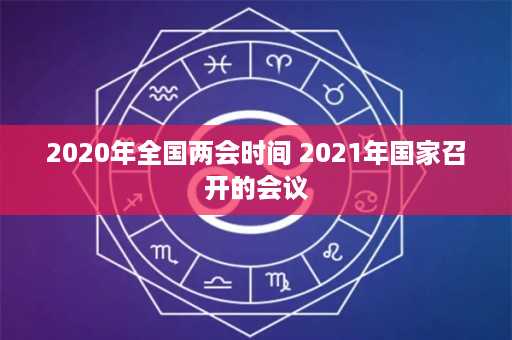 2020年全国两会时间 2021年国家召开的会议